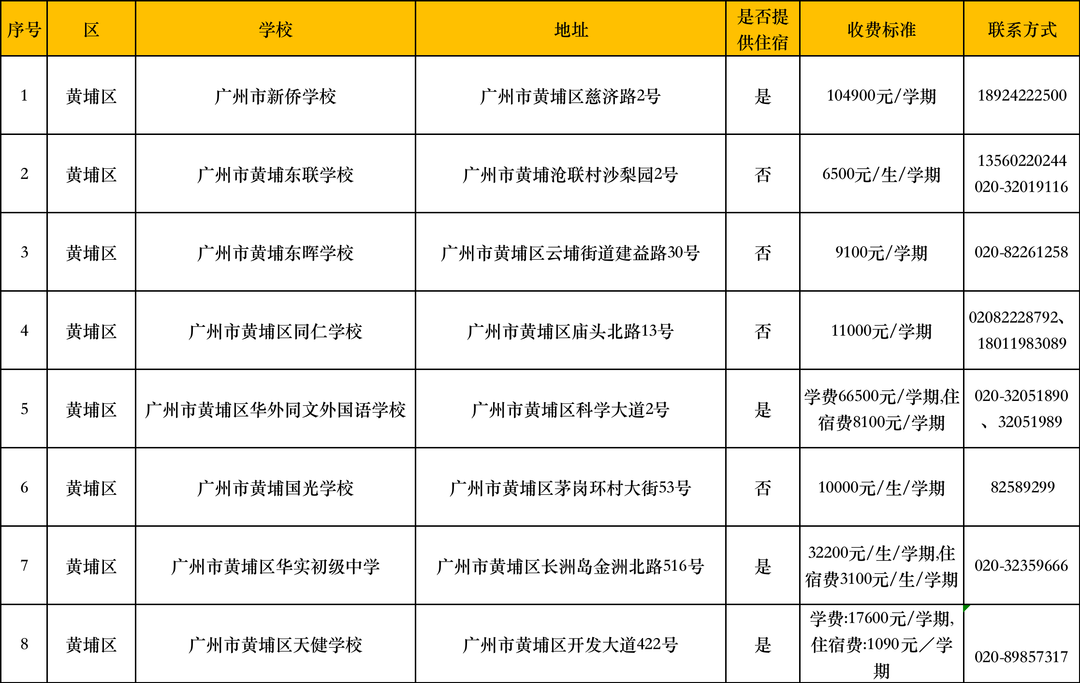 | 序号 | 区 | 学校 | 地址 | 是否提供住宿 | 收费标准 | 联系方式 |
|---|---|---|---|---|---|---|
| 1 | 黄埔区 | 广州市新侨学校 | 广州市黄埔区慈济路2号 | 是 | 104900元/学期 | 18924222500 |
| 2 | 黄埔区 | 广州市黄埔东联学校 | 广州市黄埔沧联村沙梨园2号 | 否 | 6500元/生/学期 | 13560220244 020-32019116 |
| 3 | 黄埔区 | 广州市黄埔东晖学校 | 广州市黄埔区云埔街道建益路30号 | 否 | 9100元/学期 | 020-82261258 |
| 4 | 黄埔区 | 广州市黄埔区同仁学校 | 广州市黄埔区庙头北路13号 | 否 | 11000元/学期 | 02082228792、18011983089 |
| 5 | 黄埔区 | 广州市黄埔区华外同文外国语学校 | 广州市黄埔区科学大道2号 | 是 | 学费66500元/学期,住宿费8100元/学期 | 020-32051890、32051989 |
| 6 | 黄埔区 | 广州市黄埔国光学校 | 广州市黄埔区茅岗环村大街53号 | 否 | 10000元/生/学期 | 82589299 |
| 7 | 黄埔区 | 广州市黄埔区华实初级中学 | 广州市黄埔区长洲岛金洲北路516号 | 是 | 32200元/生/学期,住宿费3100元/生/学期 | 020-32359666 |
| 8 | 黄埔区 | 广州市黄埔区天健学校 | 广州市黄埔区开发大道422号 | 是 | 学费:17600元/学期,住宿费:1090元／学期 | 020-89857317 |